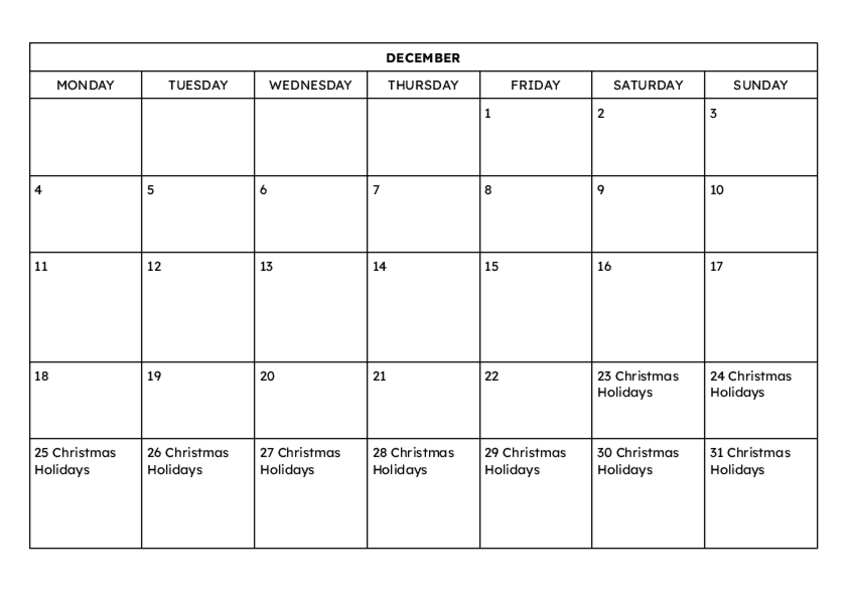 DECEMBER

| MONDAY | TUESDAY | WEDNESDAY | THURSDAY | FRIDAY | SATURDAY | SUNDAY |
|---|---|---|---|---|---|---|
| | | | | 1 | 2 | 3 |
| 4 | 5 | 6 | 7 | 8 | 9 | 10 |
| 11 | 12 | 13 | 14 | 15 | 16 | 17 |
| 18 | 19 | 20 | 21 | 22 | 23 Christmas Holidays | 24 Christmas Holidays |
| 25 Christmas Holidays | 26 Christmas Holidays | 27 Christmas Holidays | 28 Christmas Holidays | 29 Christmas Holidays | 30 Christmas Holidays | 31 Christmas Holidays |